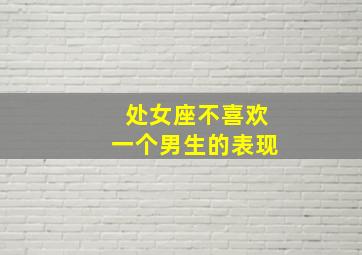 处女座不喜欢
一个男生的表现